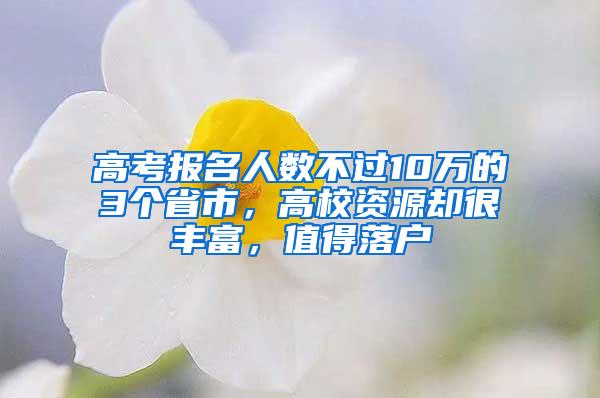 高考报名人数不过10万的3个省市，高校资源却很丰富，值得落户